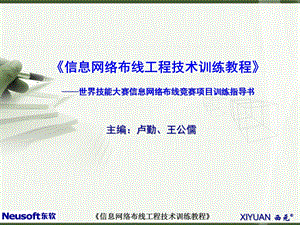 《信息网络布线工程技术训练教程》

——世界技能大赛信息网络布线竞赛项目训练指导书

主编：卢勤、王公儒

Neusoft东软

《信息网络布线工程技术训练教程》

XIYUAN 西元®